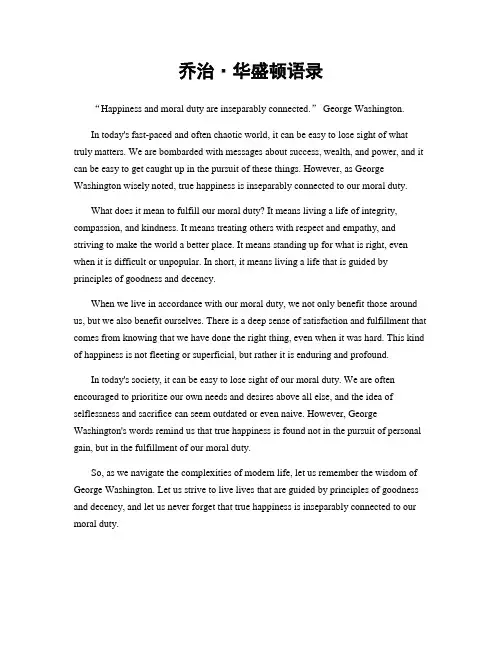 乔治·华盛顿语录

“Happiness and moral duty are inseparably connected.” George Washington.

In today's fast-paced and often chaotic world, it can be easy to lose sight of what truly matters. We are bombarded with messages about success, wealth, and power, and it can be easy to get caught up in the pursuit of these things. However, as George Washington wisely noted, true happiness is inseparably connected to our moral duty.

What does it mean to fulfill our moral duty? It means living a life of integrity, compassion, and kindness. It means treating others with respect and empathy, and striving to make the world a better place. It means standing up for what is right, even when it is difficult or unpopular. In short, it means living a life that is guided by principles of goodness and decency.

When we live in accordance with our moral duty, we not only benefit those around us, but we also benefit ourselves. There is a deep sense of satisfaction and fulfillment that comes from knowing that we have done the right thing, even when it was hard. This kind of happiness is not fleeting or superficial, but rather it is enduring and profound.

In today's society, it can be easy to lose sight of our moral duty. We are often encouraged to prioritize our own needs and desires above all else, and the idea of selflessness and sacrifice can seem outdated or even naive. However, George Washington's words remind us that true happiness is found not in the pursuit of personal gain, but in the fulfillment of our moral duty.

So, as we navigate the complexities of modern life, let us remember the wisdom of George Washington. Let us strive to live lives that are guided by principles of goodness and decency, and let us never forget that true happiness is inseparably connected to our moral duty.